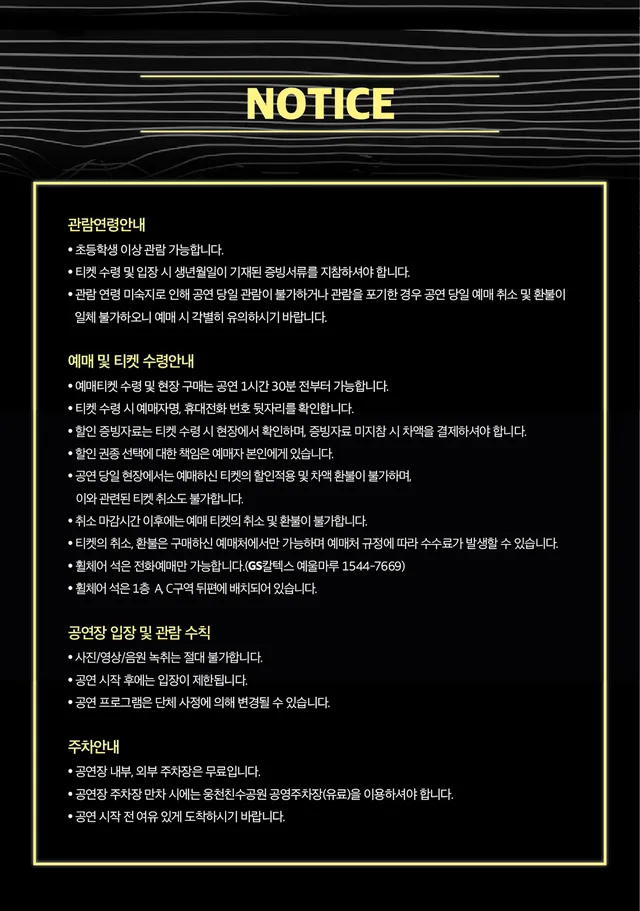 NOTICE

관람연령안내

• 초등학생 이상 관람 가능합니다.
• 티켓 수령 및 입장 시 생년월일이 기재된 증빙서류를 지참하셔야 합니다.
• 관람 연령 미숙지로 인해 공연 당일 관람이 불가하거나 관람을 포기한 경우 공연 당일 예매 취소 및 환불이 일체 불가하오니 예매 시 각별히 유의하시기 바랍니다.

예매 및 티켓 수령안내

• 예매티켓 수령 및 현장 구매는 공연 1시간 30분 전부터 가능합니다.
• 티켓 수령 시 예매자명, 휴대전화 번호 뒷자리를 확인합니다.
• 할인 증빙자료는 티켓 수령 시 현장에서 확인하며, 증빙자료 미지참 시 차액을 결제하셔야 합니다.
• 할인 권종 선택에 대한 책임은 예매자 본인에게 있습니다.
• 공연 당일 현장에서는 예매하신 티켓의 할인적용 및 차액 환불이 불가하며, 이와 관련된 티켓 취소도 불가합니다.
• 취소 마감시간 이후에는 예매 티켓의 취소 및 환불이 불가합니다.
• 티켓의 취소, 환불은 구매하신 예매처에서만 가능하며 예매처 규정에 따라 수수료가 발생할 수 있습니다.
• 휠체어 석은 전화예매만 가능합니다.(GS칼텍스 예울마루 1544-7669)
• 휠체어 석은 1층 A, C구역 뒤편에 배치되어 있습니다.

공연장 입장 및 관람 수칙

• 사진/영상/음원 녹취는 절대 불가합니다.
• 공연 시작 후에는 입장이 제한됩니다.
• 공연 프로그램은 단체 사정에 의해 변경될 수 있습니다.

주차안내

• 공연장 내부, 외부 주차장은 무료입니다.
• 공연장 주차장 만차 시에는 웅천친수공원 공영주차장(유료)을 이용하셔야 합니다.
• 공연 시작 전 여유 있게 도착하시기 바랍니다.